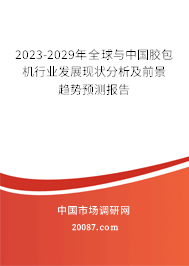 2023-2029年全球与中国胶包机行业发展现状分析及前景趋势预测报告

中国市场调研网

20087.com